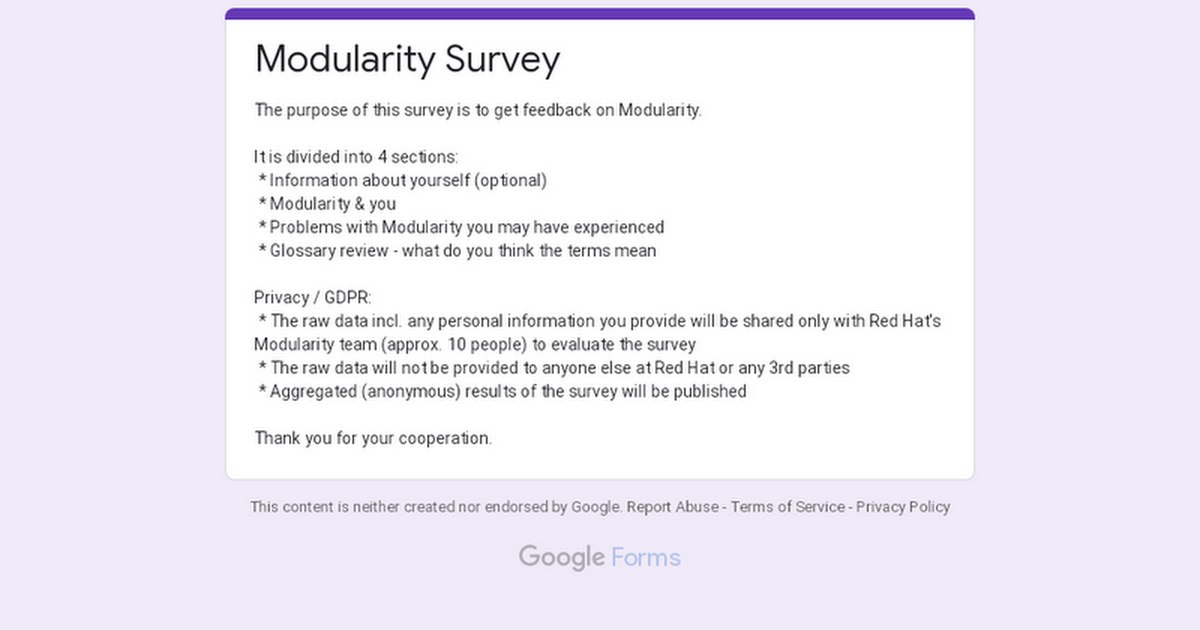 Modularity Survey

The purpose of this survey is to get feedback on Modularity.

It is divided into 4 sections:
* Information about yourself (optional)
* Modularity & you
* Problems with Modularity you may have experienced
* Glossary review - what do you think the terms mean

Privacy / GDPR:
* The raw data incl. any personal information you provide will be shared only with Red Hat's Modularity team (approx. 10 people) to evaluate the survey
* The raw data will not be provided to anyone else at Red Hat or any 3rd parties
* Aggregated (anonymous) results of the survey will be published

Thank you for your cooperation.

This content is neither created nor endorsed by Google. Report Abuse - Terms of Service - Privacy Policy

Google Forms